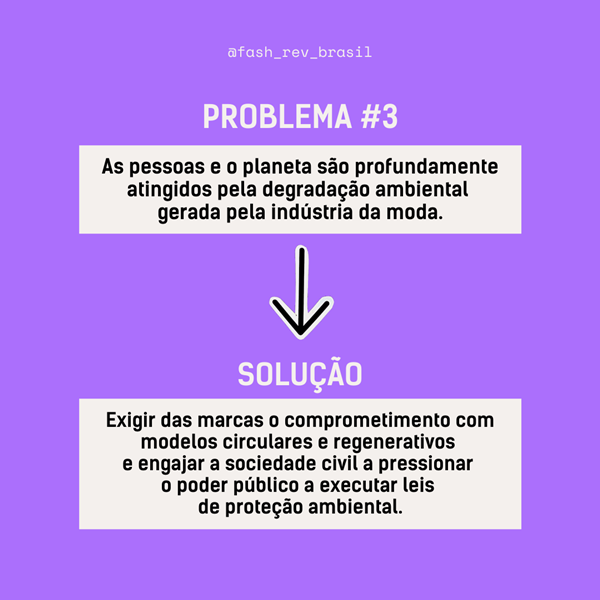 @fash_rev_brasil

PROBLEMA #3

As pessoas e o planeta são profundamente atingidos pela degradação ambiental gerada pela indústria da moda.

SOLUÇÃO

Exigir das marcas o comprometimento com modelos circulares e regenerativos e engajar a sociedade civil a pressionar o poder público a executar leis de proteção ambiental.